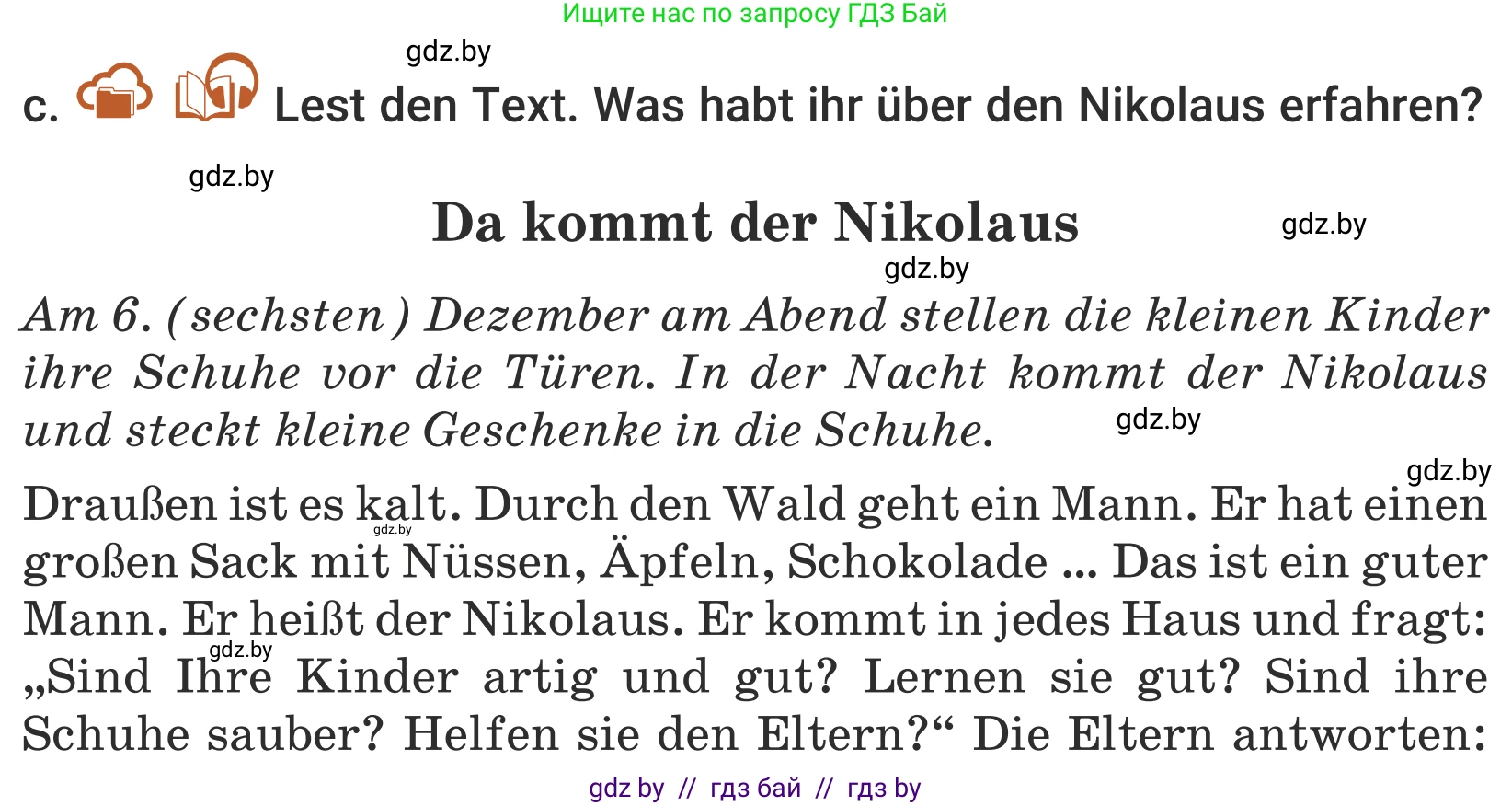 Ищите нас по запросу ГДЗ Бай

gdz.by

c. Lest den Text. Was habt ihr über den Nikolaus erfahren?

gdz.by

Da kommt der Nikolaus

gdz.by

gdz.by

Am 6. (sechsten) Dezember am Abend stellen die kleinen Kinder ihre Schuhe vor die Türen. In der Nacht kommt der Nikolaus und steckt kleine Geschenke in die Schuhe.

gdz.by

gdz.by

Draußen ist es kalt. Durch den Wald geht ein Mann. Er hat einen großen Sack mit Nüssen, Äpfeln, Schokolade ... Das ist ein guter Mann. Er heißt der Nikolaus. Er kommt in jedes Haus und fragt: „Sind Ihre Kinder artig und gut? Lernen sie gut? Sind ihre Schuhe sauber? Helfen sie den Eltern?“ Die Eltern antworten:

gdz.by

gdz.by

gdz by // гдз бай // гдз by